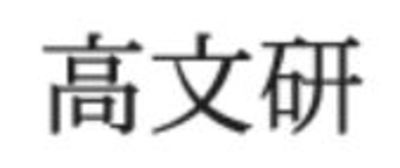 高文研